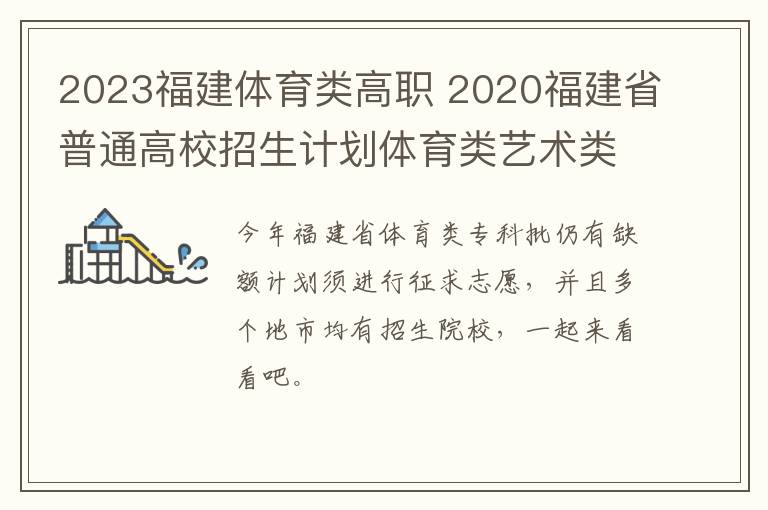 2023福建体育类高职 2020福建省普通高校招生计划体育类艺术类

今年福建省体育类专科批仍有缺额计划须进行征求志愿，并且多个地市均有招生院校，一起来看看吧。